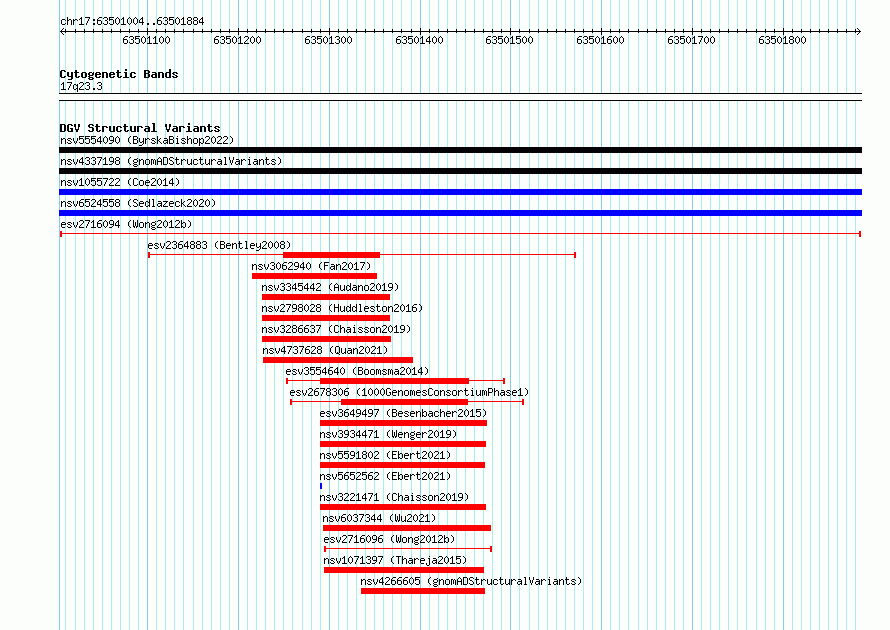 chr17:63501004..63501884

63501100 63501200 63501300 63501400 63501500 63501600 63501700 63501800

Cytogenetic Bands
17q23.3

DGV Structural Variants
nsv5554090 (ByrskaBishop2022)
nsv4337198 (gnomADStructuralVariants)
nsv1055722 (Coe2014)
nsv6524558 (Sedlazeck2020)
esv2716094 (Wong2012b)
esv2364883 (Bentley2008)
nsv3062940 (Fan2017)
nsv3345442 (Audano2019)
nsv2798028 (Huddleston2016)
nsv3286637 (Chaisson2019)
nsv4737628 (Quan2021)
esv3554640 (Boomsma2014)
esv2678306 (1000GenomesConsortiumPhase1)
esv3649497 (Besenbacher2015)
nsv3934471 (Wenger2019)
nsv5591802 (Ebert2021)
nsv5652562 (Ebert2021)
nsv3221471 (Chaisson2019)
nsv6037344 (Wu2021)
esv2716096 (Wong2012b)
nsv1071397 (Thareja2015)
nsv4266605 (gnomADStructuralVariants)